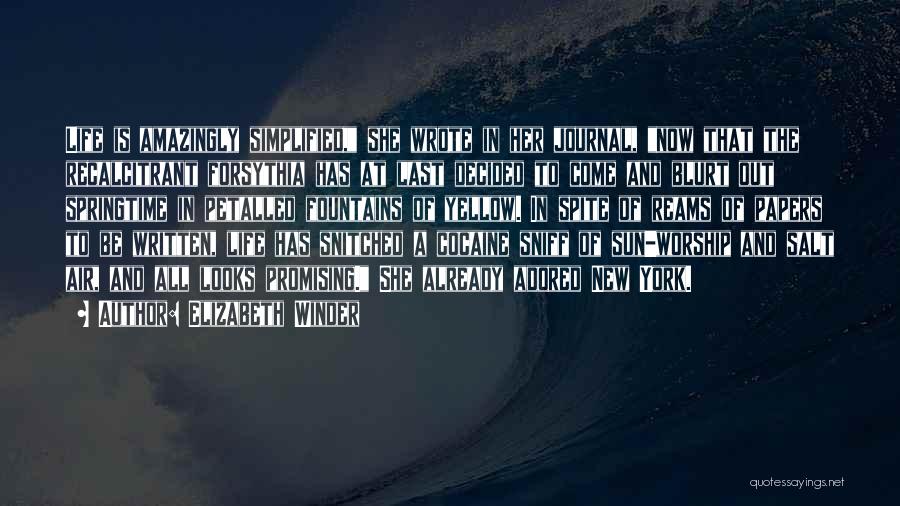 Life is amazingly simplified," she wrote in her journal, "now that the recalcitrant forsythia has at last decided to come and blurt out springtime in petalled fountains of yellow. In spite of reams of papers to be written, life has snitched a cocaine sniff of sun-worship and salt air, and all looks promising." She already adored New York.

• Author: Elizabeth Winder

quotessayings.net